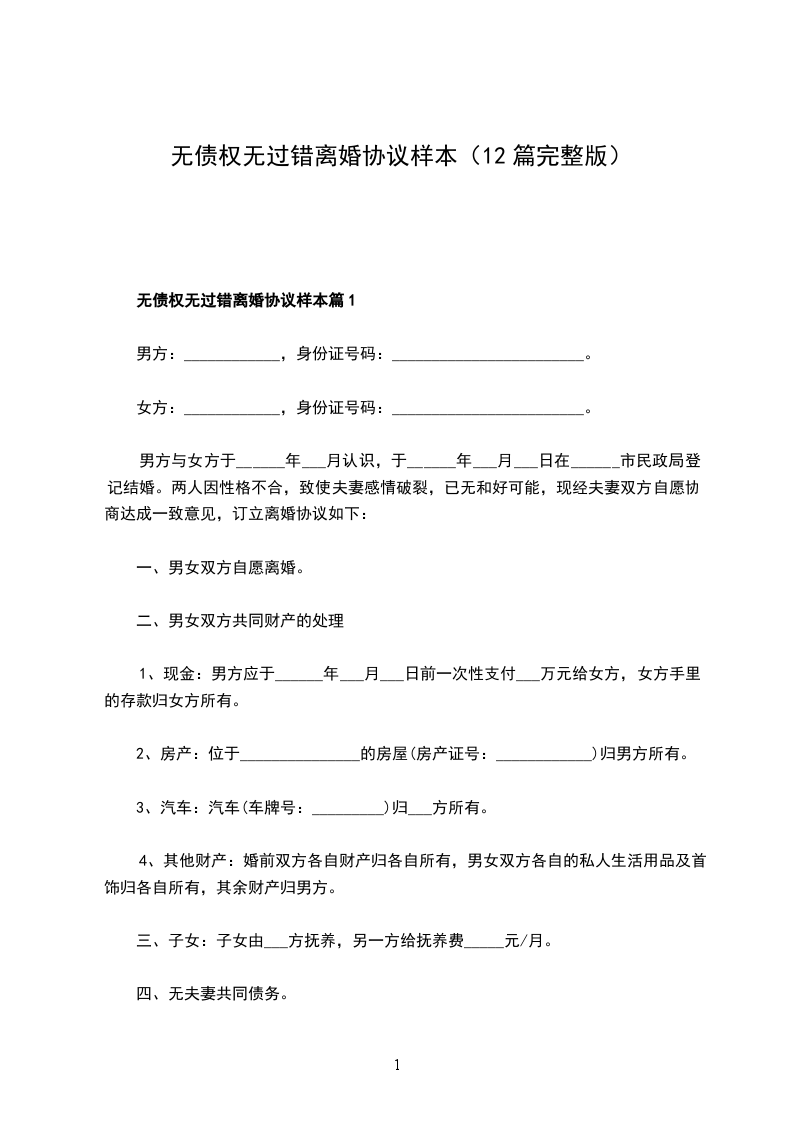 无债权无过错离婚协议样本（12 篇完整版）

无债权无过错离婚协议样本篇 1

男方：____________，身份证号码：________________________。

女方：____________，身份证号码：________________________。

男方与女方于______年___月认识，于______年___月___日在______市民政局登记结婚。两人因性格不合，致使夫妻感情破裂，已无和好可能，现经夫妻双方自愿协商达成一致意见，订立离婚协议如下：

一、男女双方自愿离婚。

二、男女双方共同财产的处理

1、现金：男方应于______年___月___日前一次性支付___万元给女方，女方手里的存款归女方所有。

2、房产：位于_______________的房屋(房产证号：____________)归男方所有。

3、汽车：汽车(车牌号：_________)归___方所有。

4、其他财产：婚前双方各自财产归各自所有，男女双方各自的私人生活用品及首饰归各自所有，其余财产归男方。

三、子女：子女由___方抚养，另一方给抚养费_____元/月。

四、无夫妻共同债务。

1